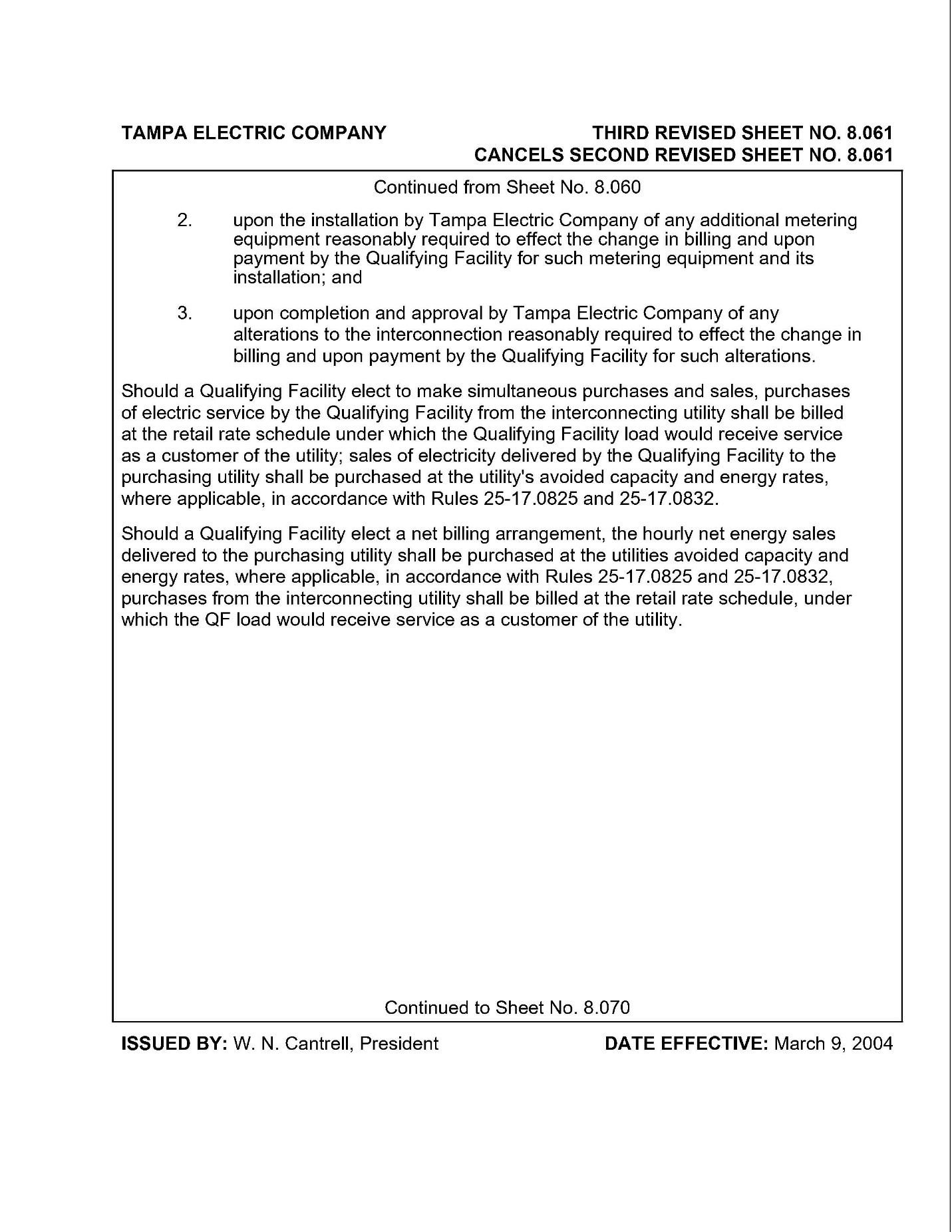 TAMPA ELECTRIC COMPANY

THIRD REVISED SHEET NO. 8.061
CANCELS SECOND REVISED SHEET NO. 8.061

Continued from Sheet No. 8.060

2. upon the installation by Tampa Electric Company of any additional metering equipment reasonably required to effect the change in billing and upon payment by the Qualifying Facility for such metering equipment and its installation; and

3. upon completion and approval by Tampa Electric Company of any alterations to the interconnection reasonably required to effect the change in billing and upon payment by the Qualifying Facility for such alterations.

Should a Qualifying Facility elect to make simultaneous purchases and sales, purchases of electric service by the Qualifying Facility from the interconnecting utility shall be billed at the retail rate schedule under which the Qualifying Facility load would receive service as a customer of the utility; sales of electricity delivered by the Qualifying Facility to the purchasing utility shall be purchased at the utility's avoided capacity and energy rates, where applicable, in accordance with Rules 25-17.0825 and 25-17.0832.

Should a Qualifying Facility elect a net billing arrangement, the hourly net energy sales delivered to the purchasing utility shall be purchased at the utilities avoided capacity and energy rates, where applicable, in accordance with Rules 25-17.0825 and 25-17.0832, purchases from the interconnecting utility shall be billed at the retail rate schedule, under which the QF load would receive service as a customer of the utility.

Continued to Sheet No. 8.070

ISSUED BY: W. N. Cantrell, President

DATE EFFECTIVE: March 9, 2004